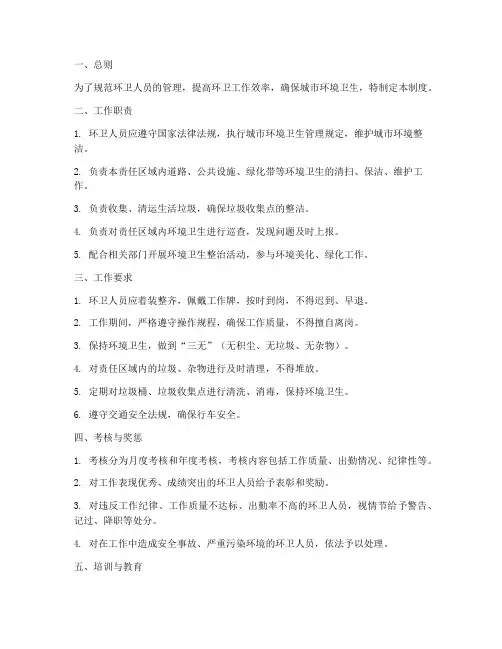 一、总则

为了规范环卫人员的管理，提高环卫工作效率，确保城市环境卫生，特制定本制度。

二、工作职责

1. 环卫人员应遵守国家法律法规，执行城市环境卫生管理规定，维护城市环境整洁。

2. 负责本责任区域内道路、公共设施、绿化带等环境卫生的清扫、保洁、维护工作。

3. 负责收集、清运生活垃圾，确保垃圾收集点的整洁。

4. 负责对责任区域内环境卫生进行巡查，发现问题及时上报。

5. 配合相关部门开展环境卫生整治活动，参与环境美化、绿化工作。

三、工作要求

1. 环卫人员应着装整齐，佩戴工作牌，按时到岗，不得迟到、早退。

2. 工作期间，严格遵守操作规程，确保工作质量，不得擅自离岗。

3. 保持环境卫生，做到“三无”（无积尘、无垃圾、无杂物）。

4. 对责任区域内的垃圾、杂物进行及时清理，不得堆放。

5. 定期对垃圾桶、垃圾收集点进行清洗、消毒，保持环境卫生。

6. 遵守交通安全法规，确保行车安全。

四、考核与奖惩

1. 考核分为月度考核和年度考核，考核内容包括工作质量、出勤情况、纪律性等。

2. 对工作表现优秀、成绩突出的环卫人员给予表彰和奖励。

3. 对违反工作纪律、工作质量不达标、出勤率不高的环卫人员，视情节给予警告、记过、降职等处分。

4. 对在工作中造成安全事故、严重污染环境的环卫人员，依法予以处理。

五、培训与教育